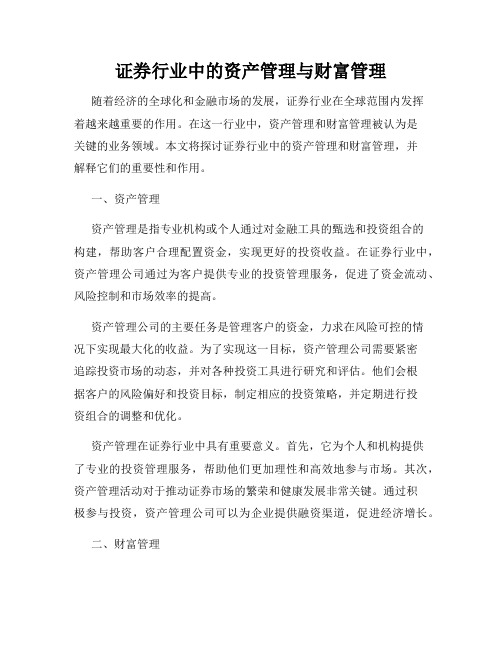 证券行业中的资产管理与财富管理

随着经济的全球化和金融市场的发展，证券行业在全球范围内发挥着越来越重要的作用。在这一行业中，资产管理和财富管理被认为是关键的业务领域。本文将探讨证券行业中的资产管理和财富管理，并解释它们的重要性和作用。

一、资产管理

资产管理是指专业机构或个人通过对金融工具的甄选和投资组合的构建，帮助客户合理配置资金，实现更好的投资收益。在证券行业中，资产管理公司通过为客户提供专业的投资管理服务，促进了资金流动、风险控制和市场效率的提高。

资产管理公司的主要任务是管理客户的资金，力求在风险可控的情况下实现最大化的收益。为了实现这一目标，资产管理公司需要紧密追踪投资市场的动态，并对各种投资工具进行研究和评估。他们会根据客户的风险偏好和投资目标，制定相应的投资策略，并定期进行投资组合的调整和优化。

资产管理在证券行业中具有重要意义。首先，它为个人和机构提供了专业的投资管理服务，帮助他们更加理性和高效地参与市场。其次，资产管理活动对于推动证券市场的繁荣和健康发展非常关键。通过积极参与投资，资产管理公司可以为企业提供融资渠道，促进经济增长。

二、财富管理